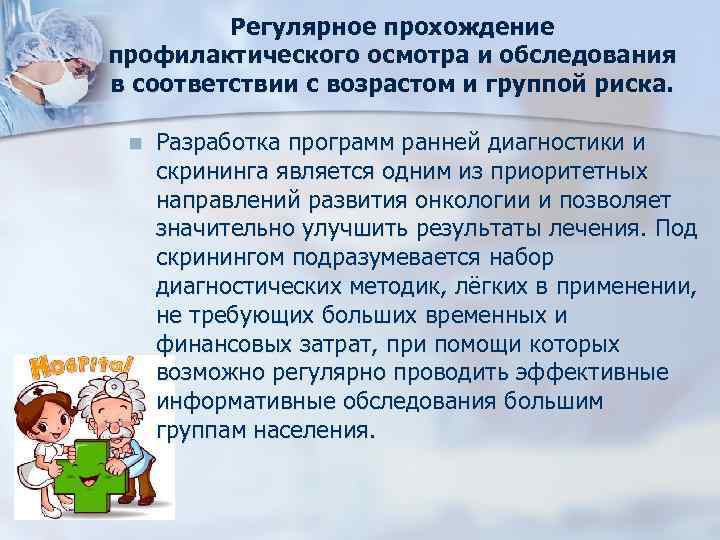 Регулярное прохождение профилактического осмотра и обследования в соответствии с возрастом и группой риска.

Разработка программ ранней диагностики и скрининга является одним из приоритетных направлений развития онкологии и позволяет значительно улучшить результаты лечения. Под скринингом подразумевается набор диагностических методик, лёгких в применении, не требующих больших временных и финансовых затрат, при помощи которых возможно регулярно проводить эффективные информативные обследования большим группам населения.

Hospital